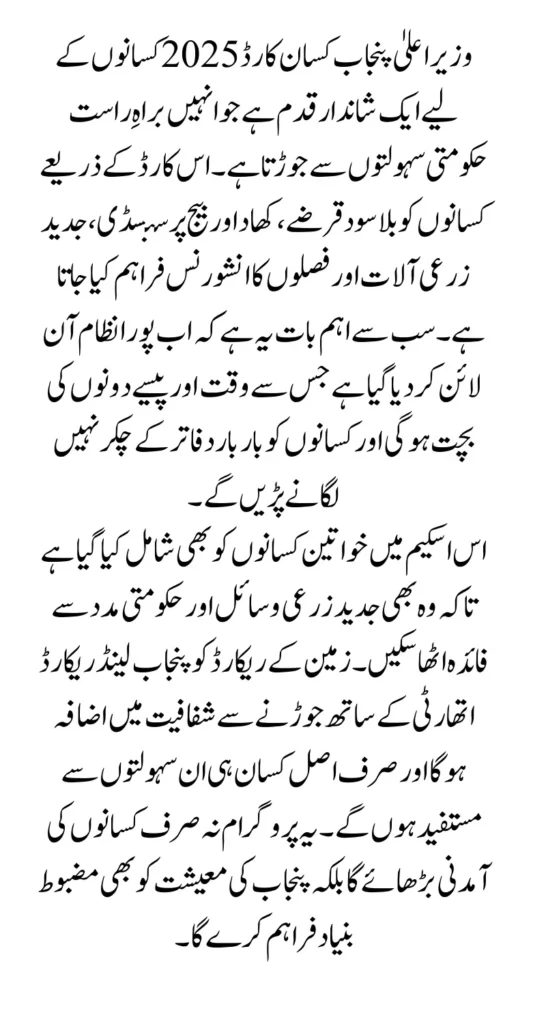 وزیر اعلیٰ پنجاب کسان کارڈ 2025 کسانوں کے لیے ایک شاندار قدم ہے جو انہیں براہِ راست حکومتی سہولتوں سے جوڑتا ہے۔ اس کارڈ کے ذریعے کسانوں کو بلا سود قرضے، کھاد اور بیج پر سبسڈی، جدید زرعی آلات اور فصلوں کا انشورنس فراہم کیا جاتا ہے۔ سب سے اہم بات یہ ہے کہ اب پورا نظام آن لائن کر دیا گیا ہے جس سے وقت اور پیسے دونوں کی بچت ہوگی اور کسانوں کو بار بار دفاتر کے چکر نہیں لگانے پڑیں گے۔

اس اسکیم میں خواتین کسانوں کو بھی شامل کیا گیا ہے تاکہ وہ بھی جدید زرعی وسائل اور حکومتی مدد سے فائدہ اٹھا سکیں۔ زمین کے ریکارڈ کو پنجاب لینڈ ریکارڈ اتھارٹی کے ساتھ جوڑنے سے شفافیت میں اضافہ ہوگا اور صرف اصل کسان ہی ان سہولتوں سے مستفید ہوں گے۔ یہ پروگرام نہ صرف کسانوں کی آمدنی بڑھائے گا بلکہ پنجاب کی معیشت کو بھی مضبوط بنیاد فراہم کرے گا۔